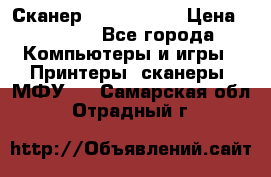 Сканер Цена
Все города
Компьютеры и игры
Принтеры сканеры
МФУ Самарская обл
Отрадный г

http://Объявлений.сайт